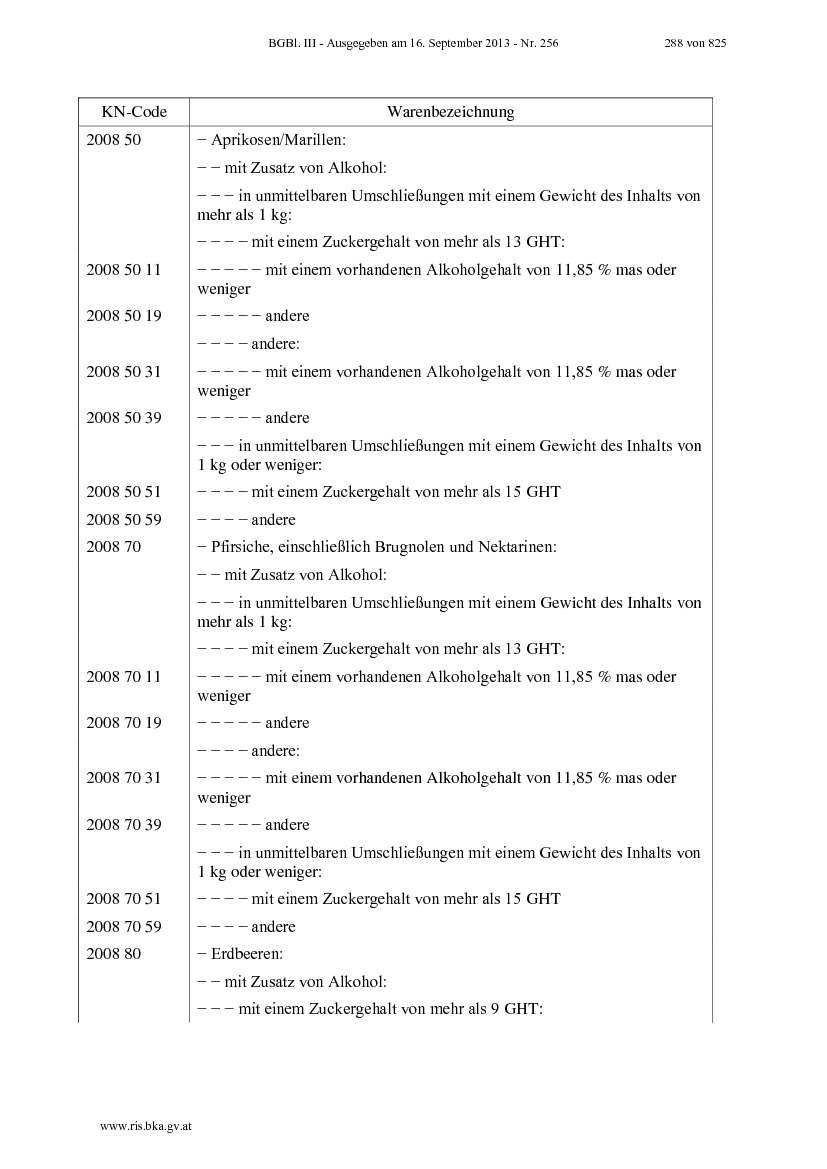 BGBl. III - Ausgegeben am 16. September 2013 - Nr. 256 288 von 825

| KN-Code | Warenbezeichnung |
|---|---|
| 2008 50 | − Aprikosen/Marillen: |
| | − − mit Zusatz von Alkohol: |
| | − − − in unmittelbaren Umschließungen mit einem Gewicht des Inhalts von mehr als 1 kg: |
| | − − − − mit einem Zuckergehalt von mehr als 13 GHT: |
| 2008 50 11 | − − − − − mit einem vorhandenen Alkoholgehalt von 11,85 % mas oder weniger |
| 2008 50 19 | − − − − − andere |
| | − − − − andere: |
| 2008 50 31 | − − − − − mit einem vorhandenen Alkoholgehalt von 11,85 % mas oder weniger |
| 2008 50 39 | − − − − − andere |
| | − − − in unmittelbaren Umschließungen mit einem Gewicht des Inhalts von 1 kg oder weniger: |
| 2008 50 51 | − − − − mit einem Zuckergehalt von mehr als 15 GHT |
| 2008 50 59 | − − − − andere |
| 2008 70 | − Pfirsiche, einschließlich Brugnolen und Nektarinen: |
| | − − mit Zusatz von Alkohol: |
| | − − − in unmittelbaren Umschließungen mit einem Gewicht des Inhalts von mehr als 1 kg: |
| | − − − − mit einem Zuckergehalt von mehr als 13 GHT: |
| 2008 70 11 | − − − − − mit einem vorhandenen Alkoholgehalt von 11,85 % mas oder weniger |
| 2008 70 19 | − − − − − andere |
| | − − − − andere: |
| 2008 70 31 | − − − − − mit einem vorhandenen Alkoholgehalt von 11,85 % mas oder weniger |
| 2008 70 39 | − − − − − andere |
| | − − − in unmittelbaren Umschließungen mit einem Gewicht des Inhalts von 1 kg oder weniger: |
| 2008 70 51 | − − − − mit einem Zuckergehalt von mehr als 15 GHT |
| 2008 70 59 | − − − − andere |
| 2008 80 | − Erdbeeren: |
| | − − mit Zusatz von Alkohol: |
| | − − − mit einem Zuckergehalt von mehr als 9 GHT: |

www.ris.bka.gv.at